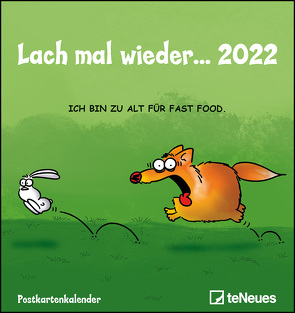 Lach mal wieder... 2022

ICH BIN ZU ALT FÜR FAST FOOD.

Postkartenkalender

teNeues